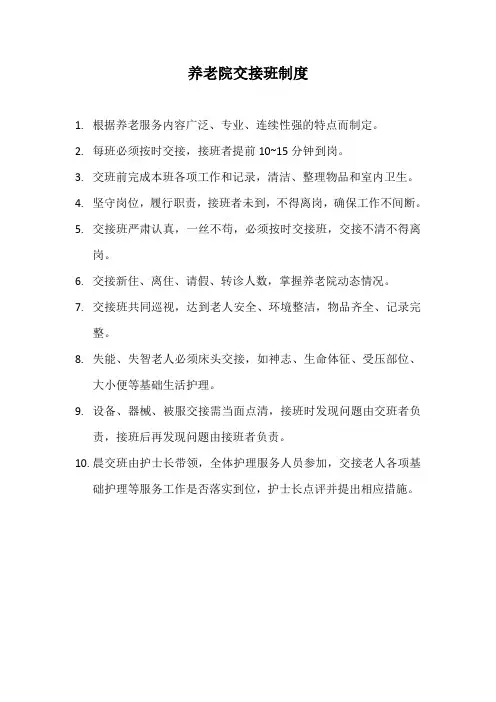 养老院交接班制度

1. 根据养老服务内容广泛、专业、连续性强的特点而制定。

2. 每班必须按时交接，接班者提前 10~15 分钟到岗。

3. 交班前完成本班各项工作和记录，清洁、整理物品和室内卫生。

4. 坚守岗位，履行职责，接班者未到，不得离岗，确保工作不间断。

5. 交接班严肃认真，一丝不苟，必须按时交接班，交接不清不得离岗。

6. 交接新住、离住、请假、转诊人数，掌握养老院动态情况。

7. 交接班共同巡视，达到老人安全、环境整洁，物品齐全、记录完整。

8. 失能、失智老人必须床头交接，如神志、生命体征、受压部位、大小便等基础生活护理。

9. 设备、器械、被服交接需当面点清，接班时发现问题由交班者负责，接班后再发现问题由接班者负责。

10. 晨交班由护士长带领，全体护理服务人员参加，交接老人各项基础护理等服务工作是否落实到位，护士长点评并提出相应措施。